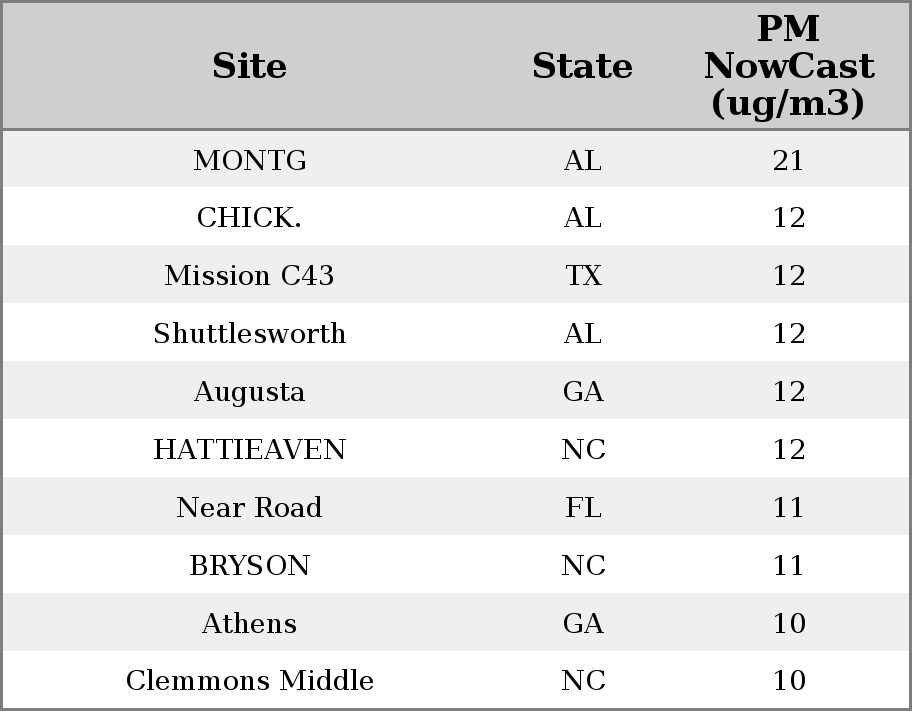 | Site | State | PM NowCast (ug/m3) |
|---|---|---|
| MONTG | AL | 21 |
| CHICK. | AL | 12 |
| Mission C43 | TX | 12 |
| Shuttlesworth | AL | 12 |
| Augusta | GA | 12 |
| HATTIEAVEN | NC | 12 |
| Near Road | FL | 11 |
| BRYSON | NC | 11 |
| Athens | GA | 10 |
| Clemmons Middle | NC | 10 |